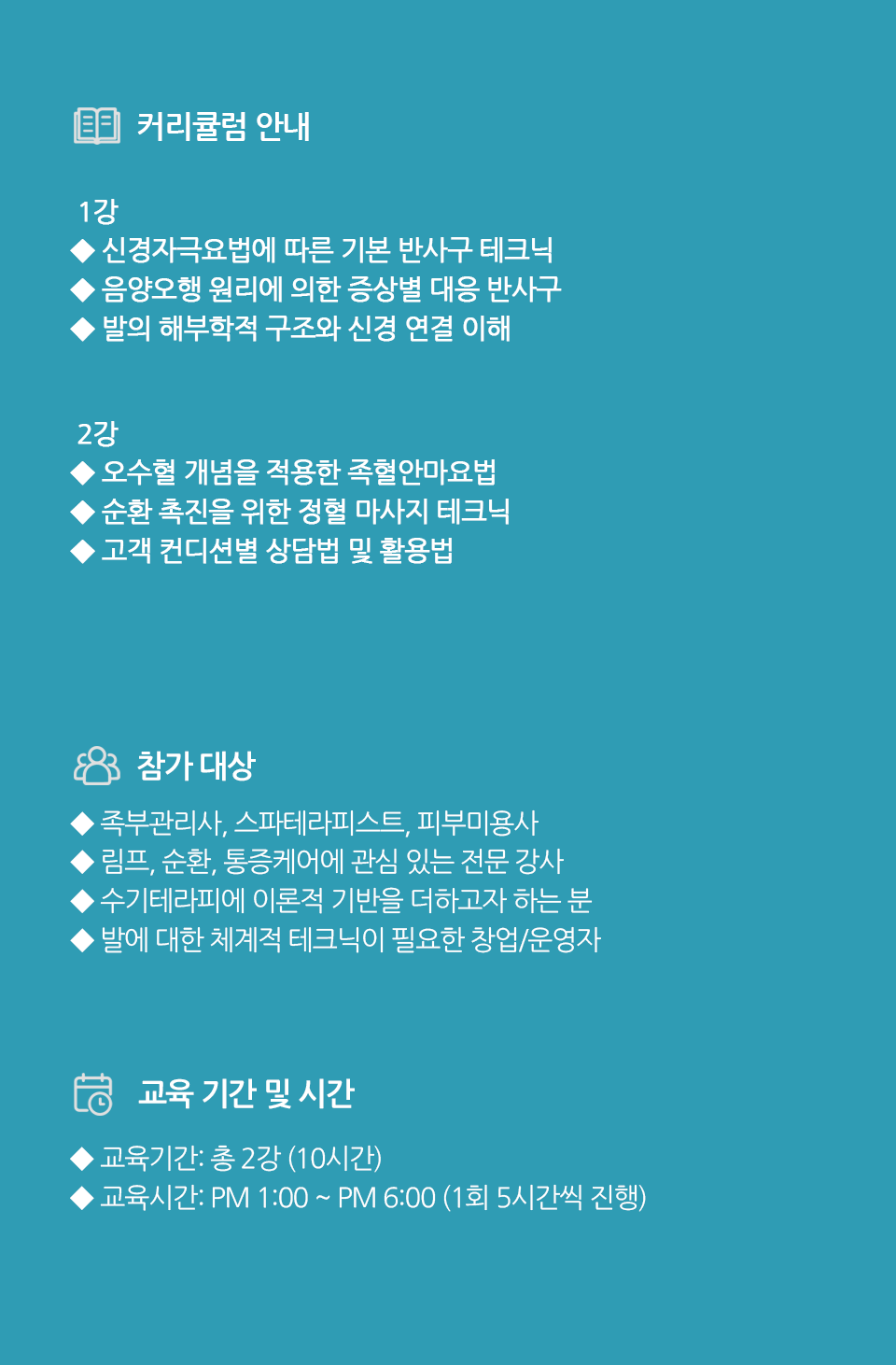 커리큘럼 안내

1강
◆ 신경자극요법에 따른 기본 반사구 테크닉
◆ 음양오행 원리에 의한 증상별 대응 반사구
◆ 발의 해부학적 구조와 신경 연결 이해

2강
◆ 오수혈 개념을 적용한 족혈안마요법
◆ 순환 촉진을 위한 정혈 마사지 테크닉
◆ 고객 컨디션별 상담법 및 활용법

참가 대상

◆ 족부관리사, 스파테라피스트, 피부미용사
◆ 림프, 순환, 통증케어에 관심 있는 전문 강사
◆ 수기테라피에 이론적 기반을 더하고자 하는 분
◆ 발에 대한 체계적 테크닉이 필요한 창업/운영자

교육 기간 및 시간

◆ 교육기간: 총 2강 (10시간)
◆ 교육시간: PM 1:00 ~ PM 6:00 (1회 5시간씩 진행)